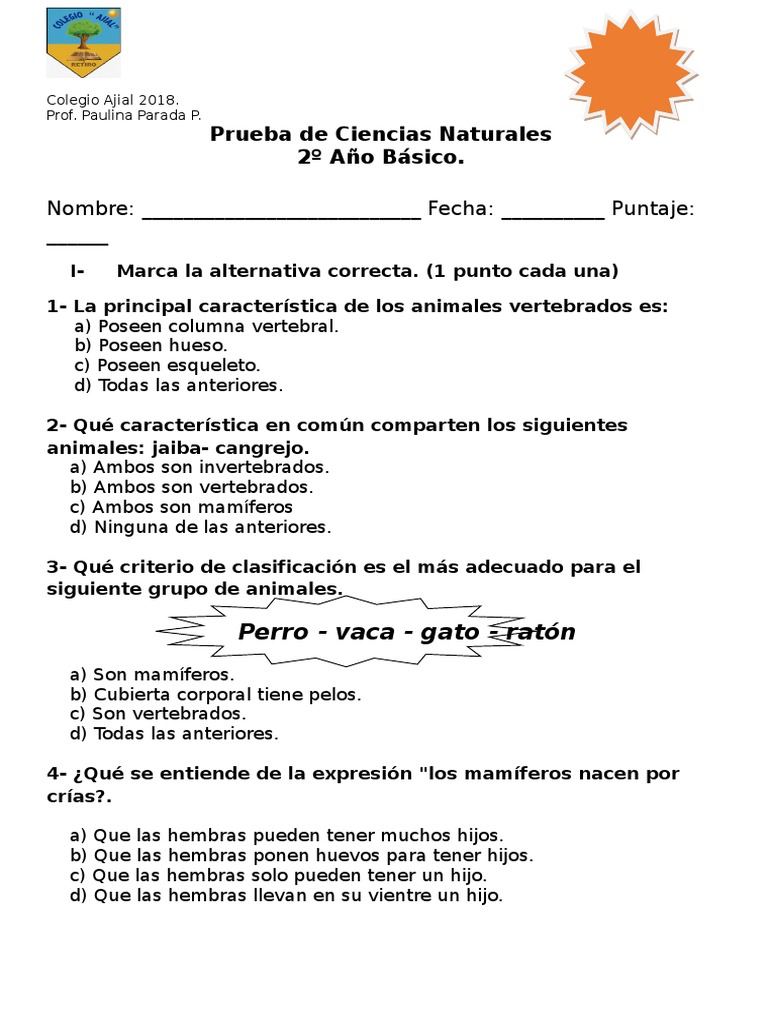 COLEGIO " AJIAL"
RETIRO

Colegio Ajial 2018.
Prof. Paulina Parada P.

Prueba de Ciencias Naturales
2º Año Básico.

Nombre: ___________________________ Fecha: __________ Puntaje: ______

I- Marca la alternativa correcta. (1 punto cada una)

1- La principal característica de los animales vertebrados es:
a) Poseen columna vertebral.
b) Poseen hueso.
c) Poseen esqueleto.
d) Todas las anteriores.

2- Qué característica en común comparten los siguientes animales: jaiba- cangrejo.
a) Ambos son invertebrados.
b) Ambos son vertebrados.
c) Ambos son mamíferos
d) Ninguna de las anteriores.

3- Qué criterio de clasificación es el más adecuado para el siguiente grupo de animales.

Perro - vaca - gato - ratón

a) Son mamíferos.
b) Cubierta corporal tiene pelos.
c) Son vertebrados.
d) Todas las anteriores.

4- ¿Qué se entiende de la expresión "los mamíferos nacen por crías?.

a) Que las hembras pueden tener muchos hijos.
b) Que las hembras ponen huevos para tener hijos.
c) Que las hembras solo pueden tener un hijo.
d) Que las hembras llevan en su vientre un hijo.